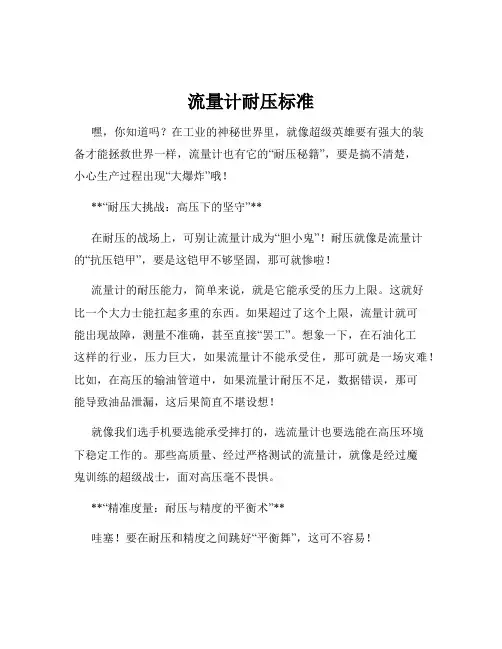 流量计耐压标准

嘿，你知道吗？在工业的神秘世界里，就像超级英雄要有强大的装备才能拯救世界一样，流量计也有它的“耐压秘籍”，要是搞不清楚，小心生产过程出现“大爆炸”哦！

**“耐压大挑战：高压下的坚守”**

在耐压的战场上，可别让流量计成为“胆小鬼”！耐压就像是流量计的“抗压铠甲”，要是这铠甲不够坚固，那可就惨啦！

流量计的耐压能力，简单来说，就是它能承受的压力上限。这就好比一个大力士能扛起多重的东西。如果超过了这个上限，流量计就可能出现故障，测量不准确，甚至直接“罢工”。想象一下，在石油化工这样的行业，压力巨大，如果流量计不能承受住，那可就是一场灾难！比如，在高压的输油管道中，如果流量计耐压不足，数据错误，那可能导致油品泄漏，这后果简直不堪设想！

就像我们选手机要选能承受摔打的，选流量计也要选能在高压环境下稳定工作的。那些高质量、经过严格测试的流量计，就像是经过魔鬼训练的超级战士，面对高压毫不畏惧。

**“精准度量：耐压与精度的平衡术”**

哇塞！要在耐压和精度之间跳好“平衡舞”，这可不容易！